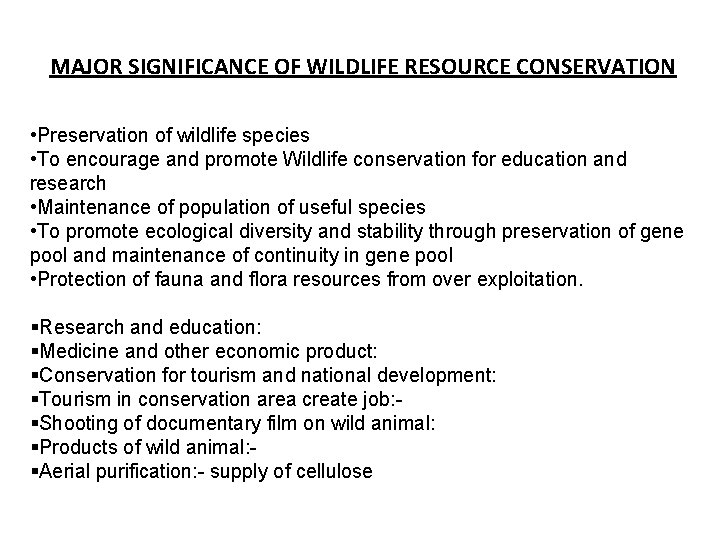 MAJOR SIGNIFICANCE OF WILDLIFE RESOURCE CONSERVATION

• Preservation of wildlife species
• To encourage and promote Wildlife conservation for education and research
• Maintenance of population of useful species
• To promote ecological diversity and stability through preservation of gene pool and maintenance of continuity in gene pool
• Protection of fauna and flora resources from over exploitation.

• Research and education:
• Medicine and other economic product:
• Conservation for tourism and national development:
• Tourism in conservation area create job:-
• Shooting of documentary film on wild animal:
• Products of wild animal:-
• Aerial purification:- supply of cellulose